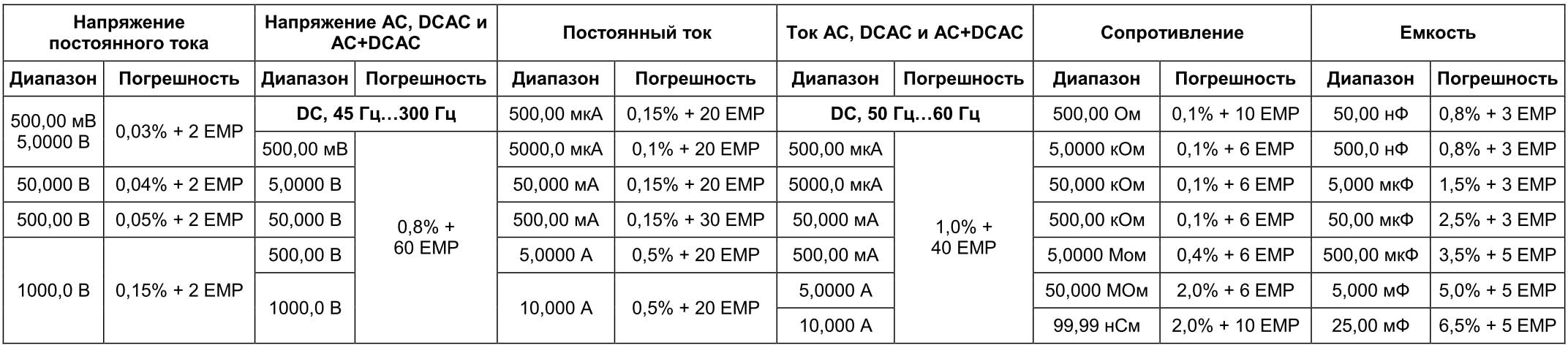 | Напряжение постоянного тока | | Напряжение AC, DCAC и AC+DCAC | | Постоянный ток | | Ток AC, DCAC и AC+DCAC | | Сопротивление | | Емкость | |
|---|---|---|---|---|---|---|---|---|---|---|---|
| Диапазон | Погрешность | Диапазон | Погрешность | Диапазон | Погрешность | Диапазон | Погрешность | Диапазон | Погрешность | Диапазон | Погрешность |
| 500,00 мВ 5,0000 В | 0,03% + 2 ЕМР | DC, 45 Гц…300 Гц | | 500,00 мкА | 0,15% + 20 ЕМР | DC, 50 Гц…60 Гц | | 500,00 Ом | 0,1% + 10 ЕМР | 50,00 нФ | 0,8% + 3 ЕМР |
| | | 500,00 мВ | 0,8% + 60 ЕМР | 5000,0 мкА | 0,1% + 20 ЕМР | 500,00 мкА | 1,0% + 40 ЕМР | 5,0000 кОм | 0,1% + 6 ЕМР | 500,0 нФ | 0,8% + 3 ЕМР |
| 50,000 В | 0,04% + 2 ЕМР | 5,0000 В | | 50,000 мА | 0,15% + 20 ЕМР | 5000,0 мкА | | 50,000 кОм | 0,1% + 6 ЕМР | 5,000 мкФ | 1,5% + 3 ЕМР |
| 500,00 В | 0,05% + 2 ЕМР | 50,000 В | | 500,00 мА | 0,15% + 30 ЕМР | 50,000 мА | | 500,00 кОм | 0,1% + 6 ЕМР | 50,00 мкФ | 2,5% + 3 ЕМР |
| 1000,0 В | 0,15% + 2 ЕМР | 500,00 В | | 5,0000 А | 0,5% + 20 ЕМР | 500,00 мА | | 5,0000 Мом | 0,4% + 6 ЕМР | 500,00 мкФ | 3,5% + 5 ЕМР |
| | | 1000,0 В | | 10,000 А | 0,5% + 20 ЕМР | 5,0000 А | | 50,000 МОм | 2,0% + 6 ЕМР | 5,000 мФ | 5,0% + 5 ЕМР |
| | | | | | | 10,000 А | | 99,99 нСм | 2,0% + 10 ЕМР | 25,00 мФ | 6,5% + 5 ЕМР |